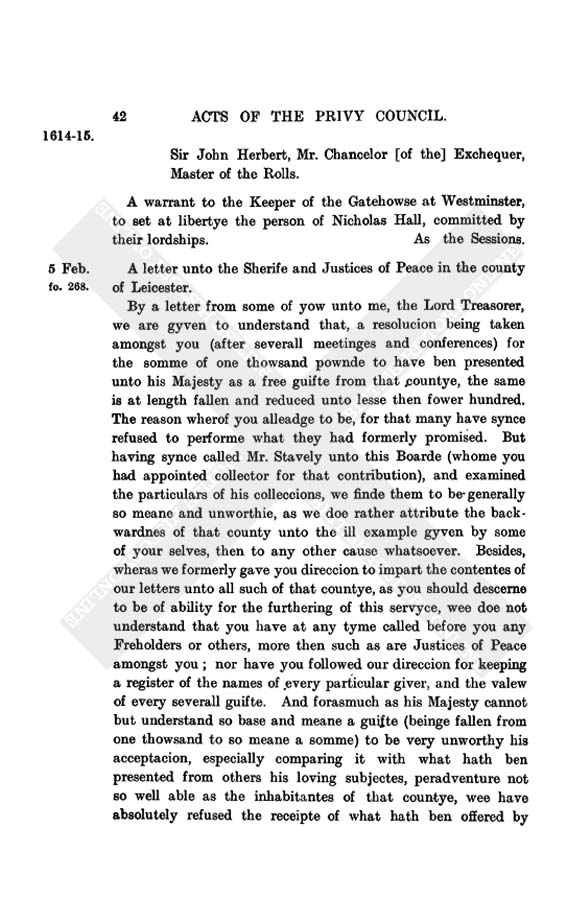 42 ACTS OF THE PRIVY COUNCIL.

1614-15.

Sir John Herbert, Mr. Chancelor [of the] Exchequer, Master of the Rolls.

A warrant to the Keeper of the Gatehowse at Westminster, to set at libertye the person of Nicholas Hall, committed by their lordships. As the Sessions.

5 Feb. fo. 268.

A letter unto the Sherife and Justices of Peace in the county of Leicester.

By a letter from some of yow unto me, the Lord Treasorer, we are gyven to understand that, a resolucion being taken amongst you (after severall meetinges and conferences) for the somme of one thowsand pownde to have ben presented unto his Majesty as a free guifte from that countye, the same is at length fallen and reduced unto lesse then fower hundred. The reason wherof you alleadge to be, for that many have synce refused to performe what they had formerly promised. But having synce called Mr. Stavely unto this Boarde (whome you had appointed collector for that contribution), and examined the particulars of his colleccions, we finde them to be generally so meane and unworthie, as we doe rather attribute the backwardnes of that county unto the ill example gyven by some of your selves, then to any other cause whatsoever. Besides, wheras we formerly gave you direccion to impart the contentes of our letters unto all such of that countye, as you should descerne to be of ability for the furthering of this servyce, wee doe not understand that you have at any tyme called before you any Freholders or others, more then such as are Justices of Peace amongst you; nor have you followed our direccion for keeping a register of the names of every particular giver, and the valew of every severall guifte. And forasmuch as his Majesty cannot but understand so base and meane a guifte (beinge fallen from one thowsand to so meane a somme) to be very unworthy his acceptacion, especially comparing it with what hath ben presented from others his loving subjectes, peradventure not so well able as the inhabitantes of that countye, wee have absolutely refused the receipte of what hath ben offered by